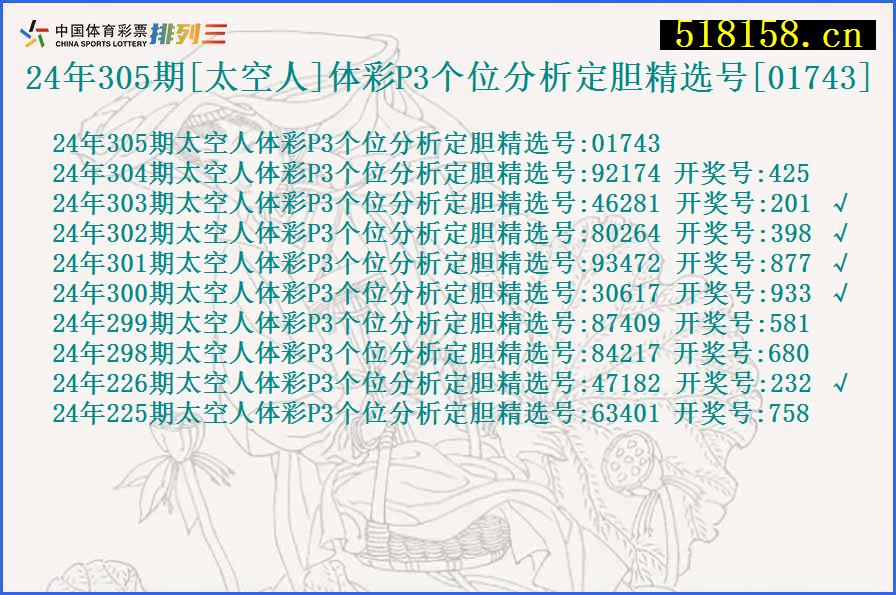 中国体育彩票 CHINA SPORTS LOTTERY 排列三

518158.cn

24年305期[太空人]体彩P3个位分析定胆精选号[01743]

24年305期太空人体彩P3个位分析定胆精选号:01743
24年304期太空人体彩P3个位分析定胆精选号:92174 开奖号:425
24年303期太空人体彩P3个位分析定胆精选号:46281 开奖号:201 √
24年302期太空人体彩P3个位分析定胆精选号:80264 开奖号:398 √
24年301期太空人体彩P3个位分析定胆精选号:93472 开奖号:877 √
24年300期太空人体彩P3个位分析定胆精选号:30617 开奖号:933 √
24年299期太空人体彩P3个位分析定胆精选号:87409 开奖号:581
24年298期太空人体彩P3个位分析定胆精选号:84217 开奖号:680
24年226期太空人体彩P3个位分析定胆精选号:47182 开奖号:232 √
24年225期太空人体彩P3个位分析定胆精选号:63401 开奖号:758